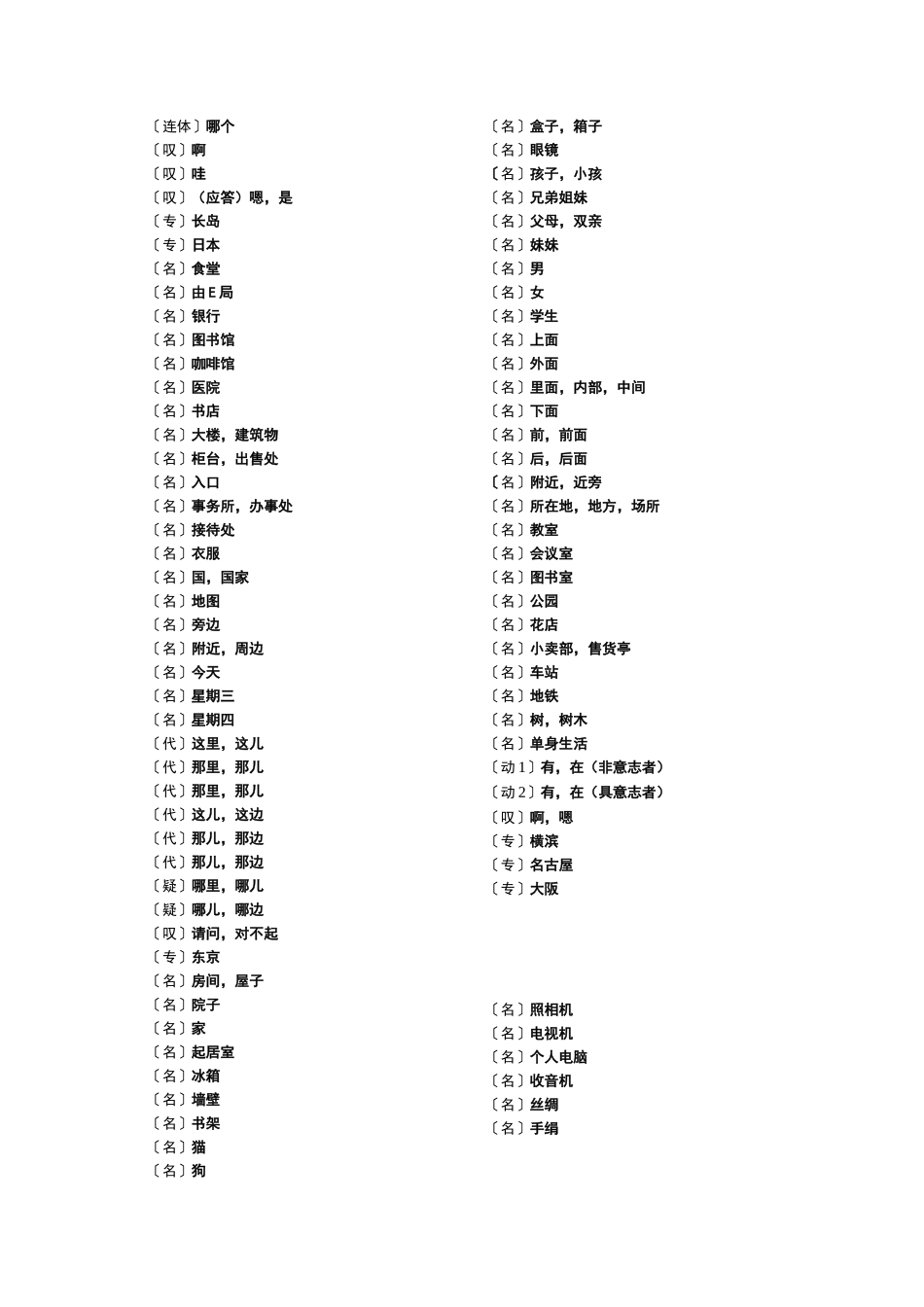 〔连体〕哪个
〔叹〕啊
〔叹〕哇
〔叹〕（应答）嗯，是
〔专〕长岛
〔专〕日本
〔名〕食堂
〔名〕由Ｅ局
〔名〕银行
〔名〕图书馆
〔名〕咖啡馆
〔名〕医院
〔名〕书店
〔名〕大楼，建筑物
〔名〕柜台，出售处
〔名〕入口
〔名〕事务所，办事处
〔名〕接待处
〔名〕衣服
〔名〕国，国家
〔名〕地图
〔名〕旁边
〔名〕附近，周边
〔名〕今天
〔名〕星期三
〔名〕星期四
〔代〕这里，这儿
〔代〕那里，那儿
〔代〕那里，那儿
〔代〕这儿，这边
〔代〕那儿，那边
〔代〕那儿，那边
〔疑〕哪里，哪儿
〔疑〕哪儿，哪边
〔叹〕请问，对不起
〔专〕东京
〔名〕房间，屋子
〔名〕院子
〔名〕家
〔名〕起居室
〔名〕冰箱
〔名〕墙壁
〔名〕书架
〔名〕猫
〔名〕狗

〔名〕盒子，箱子
〔名〕眼镜
〔名〕孩子，小孩
〔名〕兄弟姐妹
〔名〕父母，双亲
〔名〕妹妹
〔名〕男
〔名〕女
〔名〕学生
〔名〕上面
〔名〕外面
〔名〕里面，内部，中间
〔名〕下面
〔名〕前，前面
〔名〕后，后面
〔名〕附近，近旁
〔名〕所在地，地方，场所
〔名〕教室
〔名〕会议室
〔名〕图书室
〔名〕公园
〔名〕花店
〔名〕小卖部，售货亭
〔名〕车站
〔名〕地铁
〔名〕树，树木
〔名〕单身生活
〔动１〕有，在（非意志者）
〔动２〕有，在（具意志者）
〔叹〕啊，嗯
〔专〕横滨
〔专〕名古屋
〔专〕大阪

〔名〕照相机
〔名〕电视机
〔名〕个人电脑
〔名〕收音机
〔名〕丝绸
〔名〕手绢